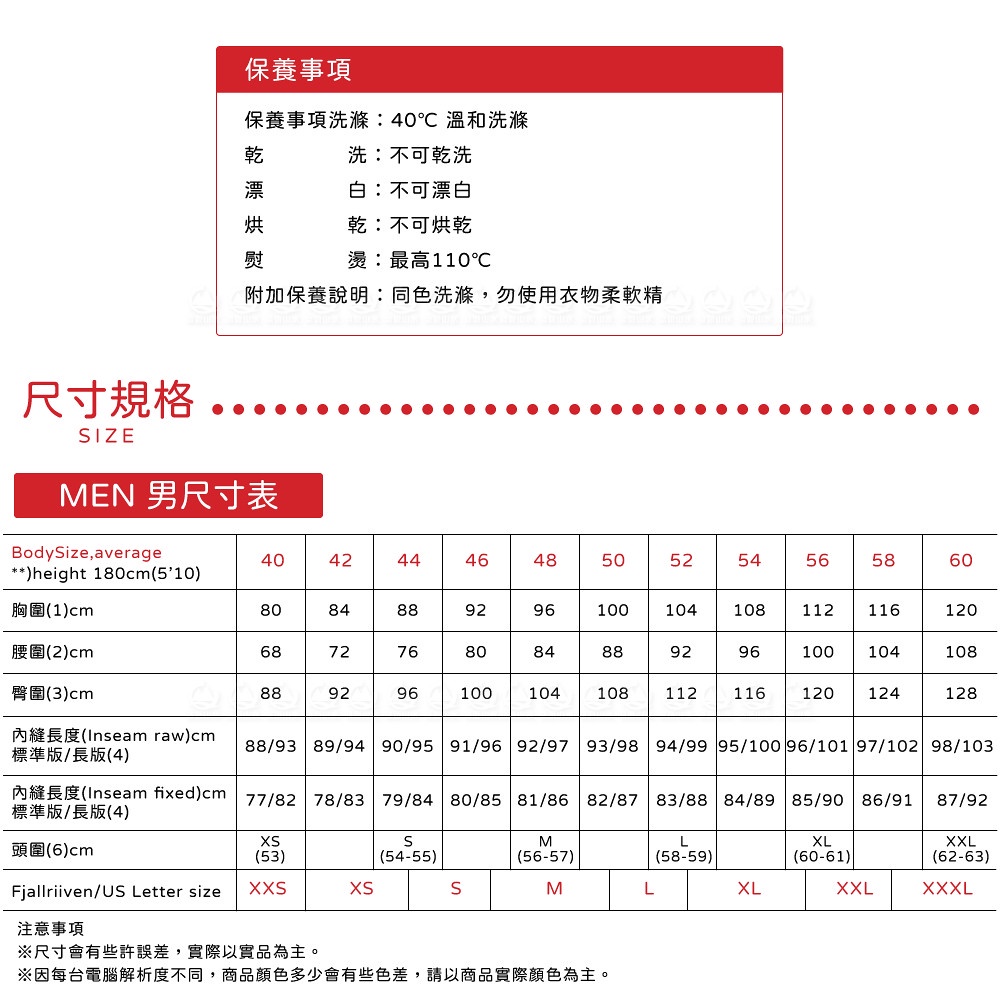 保養事項

保養事項洗滌：40℃ 溫和洗滌
乾　　　洗：不可乾洗
漂　　　白：不可漂白
烘　　　乾：不可烘乾
熨　　　燙：最高110℃
附加保養說明：同色洗滌，勿使用衣物柔軟精

尺寸規格
SIZE

MEN 男尺寸表

| BodySize,average **)height 180cm(5'10) | 40 | 42 | 44 | 46 | 48 | 50 | 52 | 54 | 56 | 58 | 60 |
|---|---|---|---|---|---|---|---|---|---|---|---|
| 胸圍(1)cm | 80 | 84 | 88 | 92 | 96 | 100 | 104 | 108 | 112 | 116 | 120 |
| 腰圍(2)cm | 68 | 72 | 76 | 80 | 84 | 88 | 92 | 96 | 100 | 104 | 108 |
| 臀圍(3)cm | 88 | 92 | 96 | 100 | 104 | 108 | 112 | 116 | 120 | 124 | 128 |
| 內縫長度(Inseam raw)cm 標準版/長版(4) | 88/93 | 89/94 | 90/95 | 91/96 | 92/97 | 93/98 | 94/99 | 95/100 | 96/101 | 97/102 | 98/103 |
| 內縫長度(Inseam fixed)cm 標準版/長版(4) | 77/82 | 78/83 | 79/84 | 80/85 | 81/86 | 82/87 | 83/88 | 84/89 | 85/90 | 86/91 | 87/92 |
| 頭圍(6)cm | XS (53) | | S (54-55) | | M (56-57) | | L (58-59) | | XL (60-61) | | XXL (62-63) |

| Fjallriiven/US Letter size | XXS | XS | S | M | L | XL | XXL | XXXL |
|---|---|---|---|---|---|---|---|---|

注意事項
※尺寸會有些許誤差，實際以實品為主。
※因每台電腦解析度不同，商品顏色多少會有些色差，請以商品實際顏色為主。